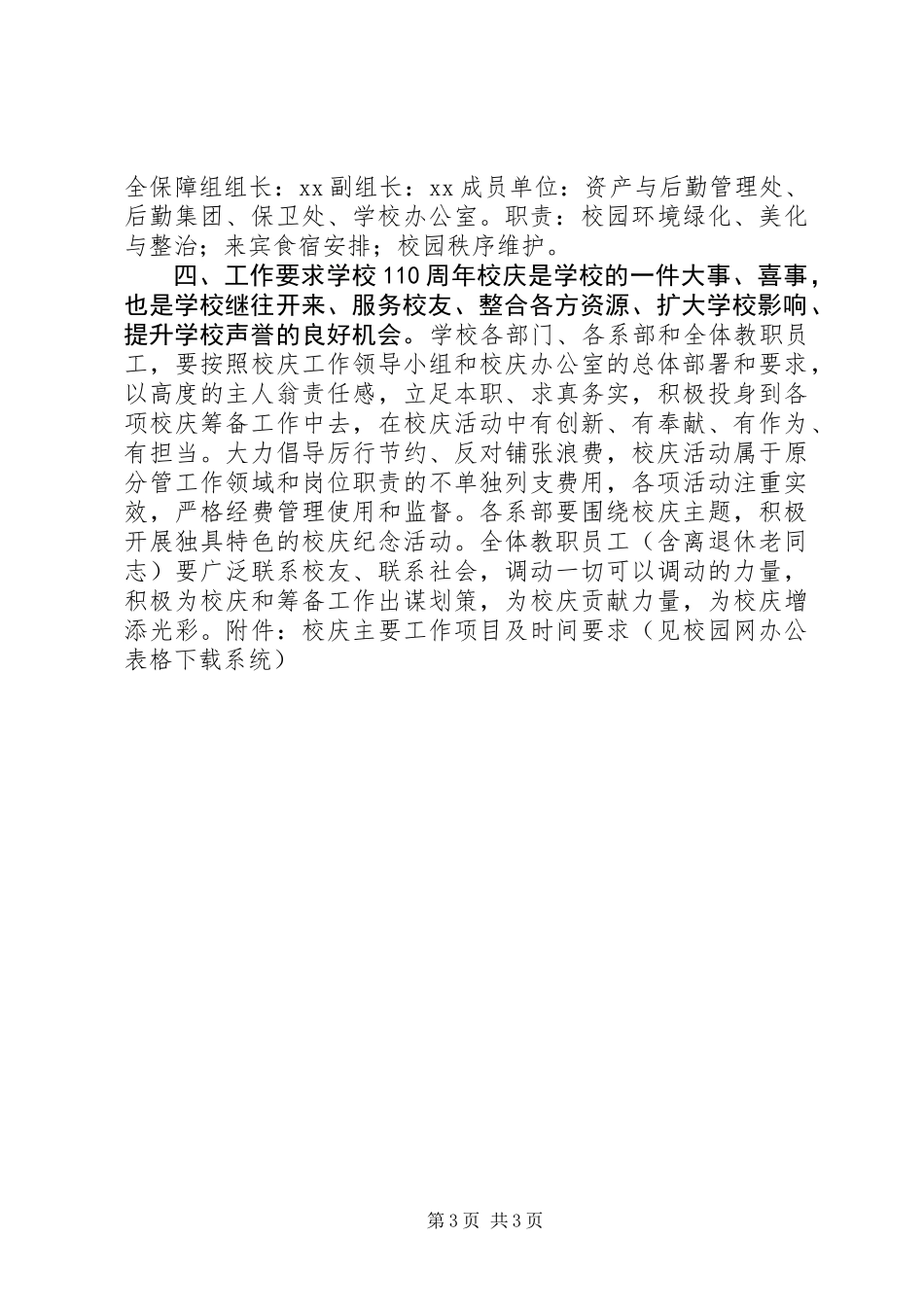 全保障组组长：xx 副组长：xx 成员单位：资产与后勤管理处、后勤集团、保卫处、学校办公室。职责：校园环境绿化、美化与整治；来宾食宿安排；校园秩序维护。

四、工作要求学校 110 周年校庆是学校的一件大事、喜事，也是学校继往开来、服务校友、整合各方资源、扩大学校影响、提升学校声誉的良好机会。学校各部门、各系部和全体教职员工，要按照校庆工作领导小组和校庆办公室的总体部署和要求，以高度的主人翁责任感，立足本职、求真务实，积极投身到各项校庆筹备工作中去，在校庆活动中有创新、有奉献、有作为、有担当。大力倡导厉行节约、反对铺张浪费，校庆活动属于原分管工作领域和岗位职责的不单独列支费用，各项活动注重实效，严格经费管理使用和监督。各系部要围绕校庆主题，积极开展独具特色的校庆纪念活动。全体教职员工（含离退休老同志）要广泛联系校友、联系社会，调动一切可以调动的力量，积极为校庆和筹备工作出谋划策，为校庆贡献力量，为校庆增添光彩。附件：校庆主要工作项目及时间要求（见校园网办公表格下载系统）

第 3 页 共 3 页